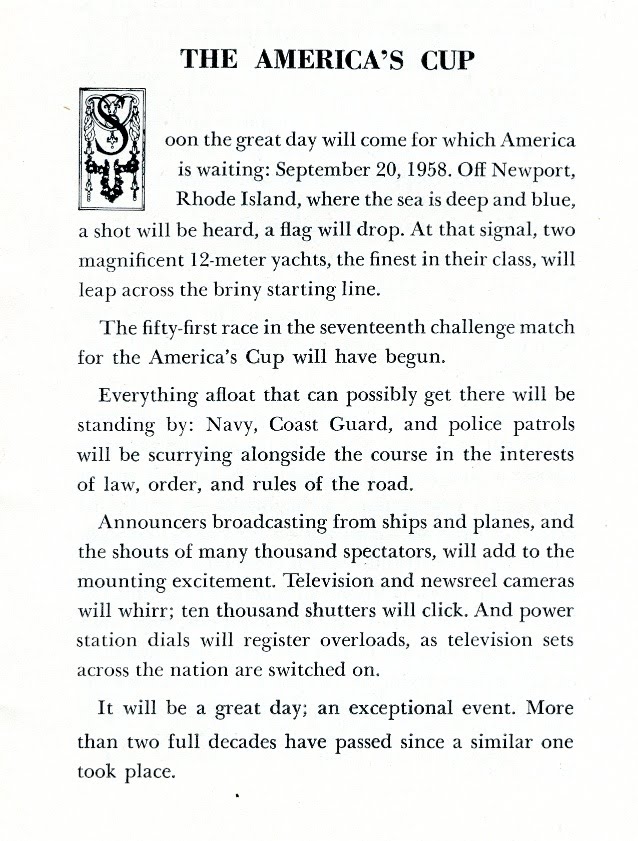 THE AMERICA'S CUP

Soon the great day will come for which America is waiting: September 20, 1958. Off Newport, Rhode Island, where the sea is deep and blue, a shot will be heard, a flag will drop. At that signal, two magnificent 12-meter yachts, the finest in their class, will leap across the briny starting line.

The fifty-first race in the seventeenth challenge match for the America's Cup will have begun.

Everything afloat that can possibly get there will be standing by: Navy, Coast Guard, and police patrols will be scurrying alongside the course in the interests of law, order, and rules of the road.

Announcers broadcasting from ships and planes, and the shouts of many thousand spectators, will add to the mounting excitement. Television and newsreel cameras will whirr; ten thousand shutters will click. And power station dials will register overloads, as television sets across the nation are switched on.

It will be a great day; an exceptional event. More than two full decades have passed since a similar one took place.